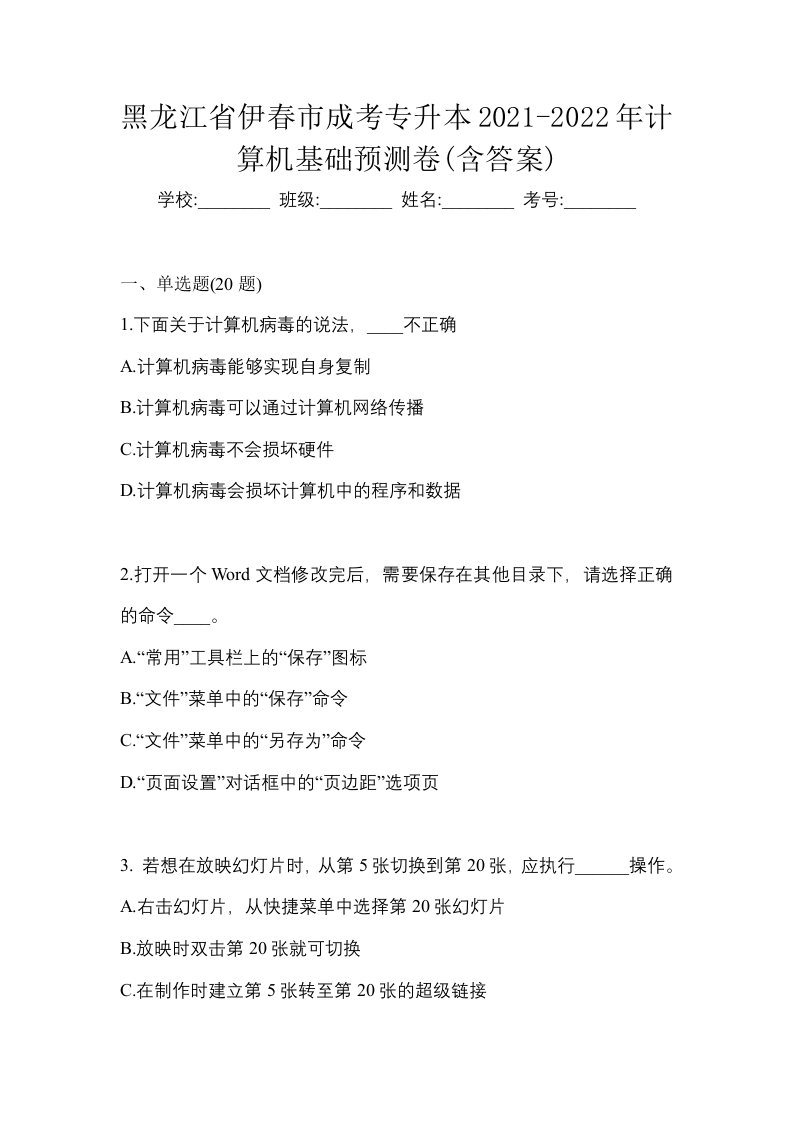 黑龙江省伊春市成考专升本2021-2022年计算机基础预测卷(含答案)

学校:________ 班级:________ 姓名:________ 考号:________

一、单选题(20 题)

1.下面关于计算机病毒的说法，____不正确

A.计算机病毒能够实现自身复制

B.计算机病毒可以通过计算机网络传播

C.计算机病毒不会损坏硬件

D.计算机病毒会损坏计算机中的程序和数据

2.打开一个 Word 文档修改完后，需要保存在其他目录下，请选择正确的命令____。

A.“常用”工具栏上的“保存”图标

B.“文件”菜单中的“保存”命令

C.“文件”菜单中的“另存为”命令

D.“页面设置”对话框中的“页边距”选项页

3. 若想在放映幻灯片时，从第 5 张切换到第 20 张，应执行______操作。

A.右击幻灯片，从快捷菜单中选择第 20 张幻灯片

B.放映时双击第 20 张就可切换

C.在制作时建立第 5 张转至第 20 张的超级链接